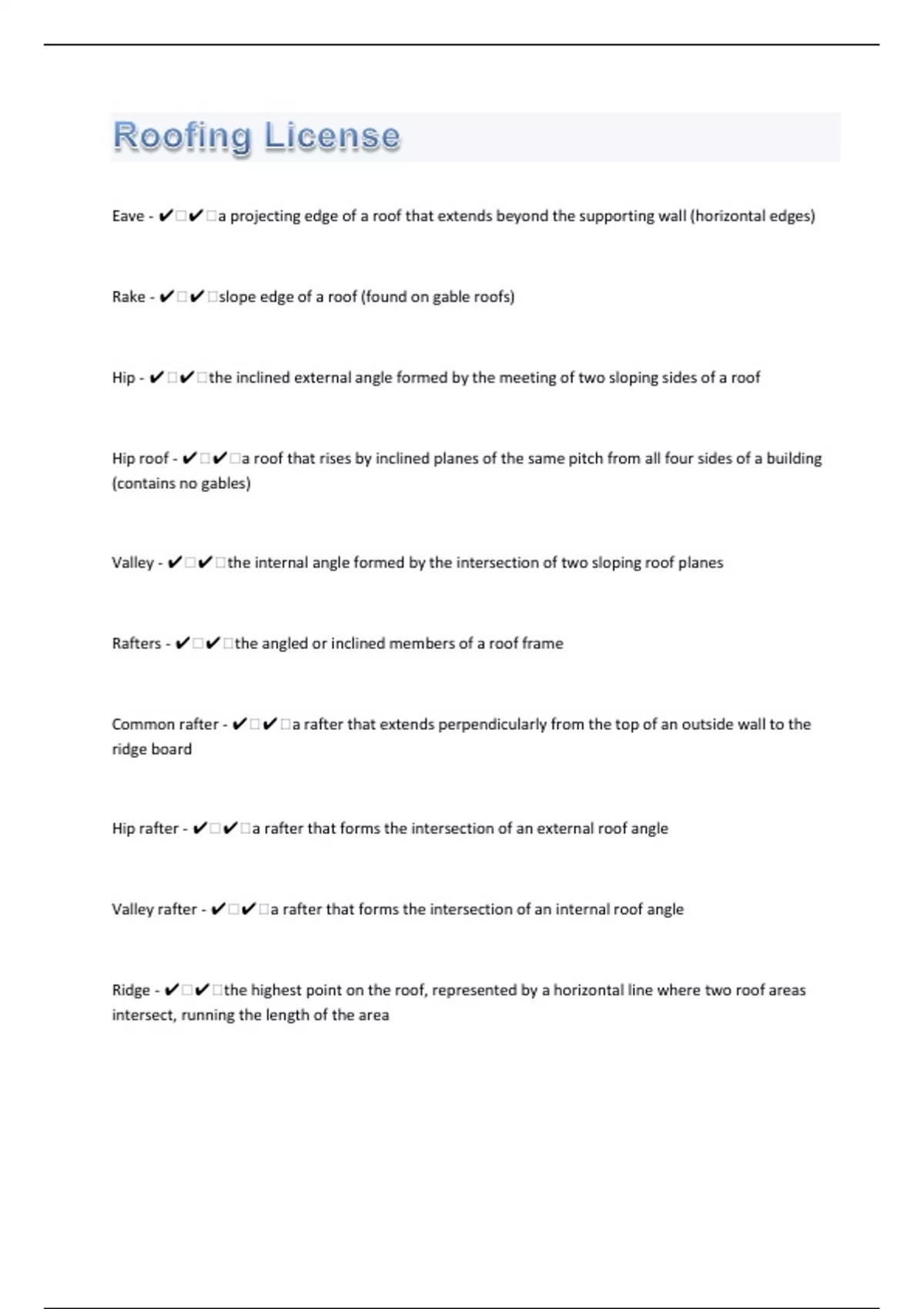 Roofing License

Eave - ✔✔a projecting edge of a roof that extends beyond the supporting wall (horizontal edges)

Rake - ✔✔slope edge of a roof (found on gable roofs)

Hip - ✔✔the inclined external angle formed by the meeting of two sloping sides of a roof

Hip roof - ✔✔a roof that rises by inclined planes of the same pitch from all four sides of a building (contains no gables)

Valley - ✔✔the internal angle formed by the intersection of two sloping roof planes

Rafters - ✔✔the angled or inclined members of a roof frame

Common rafter - ✔✔a rafter that extends perpendicularly from the top of an outside wall to the ridge board

Hip rafter - ✔✔a rafter that forms the intersection of an external roof angle

Valley rafter - ✔✔a rafter that forms the intersection of an internal roof angle

Ridge - ✔✔the highest point on the roof, represented by a horizontal line where two roof areas intersect, running the length of the area